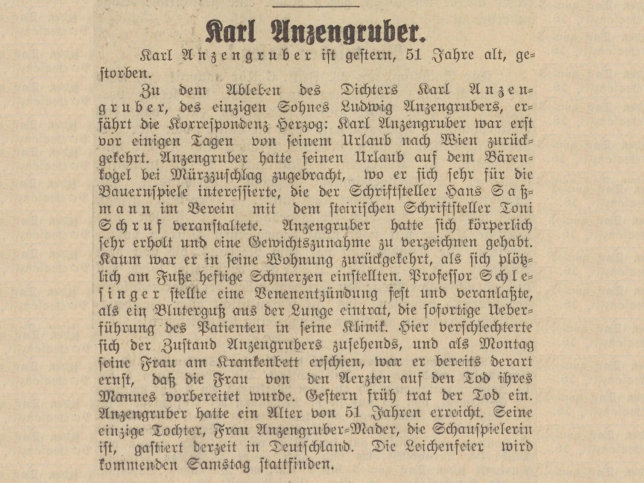 Karl Anzengruber.

Karl Anzengruber ist gestern, 51 Jahre alt, gestorben.

Zu dem Ableben des Dichters Karl Anzengruber, des einzigen Sohnes Ludwig Anzengrubers, erfährt die Korrespondenz Herzog: Karl Anzengruber war erst vor einigen Tagen von seinem Urlaub nach Wien zurückgekehrt. Anzengruber hatte seinen Urlaub auf dem Bärenkogel bei Mürzzuschlag zugebracht, wo er sich sehr für die Bauernspiele interessierte, die der Schriftsteller Hans Saßmann im Verein mit dem steirischen Schriftsteller Toni Schruf veranstaltete. Anzengruber hatte sich körperlich sehr erholt und eine Gewichtszunahme zu verzeichnen gehabt. Kaum war er in seine Wohnung zurückgekehrt, als sich plötzlich am Fuße heftige Schmerzen einstellten. Professor Schlesinger stellte eine Venenentzündung fest und veranlaßte, als ein Bluterguß aus der Lunge eintrat, die sofortige Ueberführung des Patienten in seine Klinik. Hier verschlechterte sich der Zustand Anzengrubers zusehends, und als Montag seine Frau am Krankenbett erschien, war er bereits derart ernst, daß die Frau von den Aerzten auf den Tod ihres Mannes vorbereitet wurde. Gestern früh trat der Tod ein. Anzengruber hatte ein Alter von 51 Jahren erreicht. Seine einzige Tochter, Frau Anzengruber-Mader, die Schauspielerin ist, gastiert derzeit in Deutschland. Die Leichenfeier wird kommenden Samstag stattfinden.